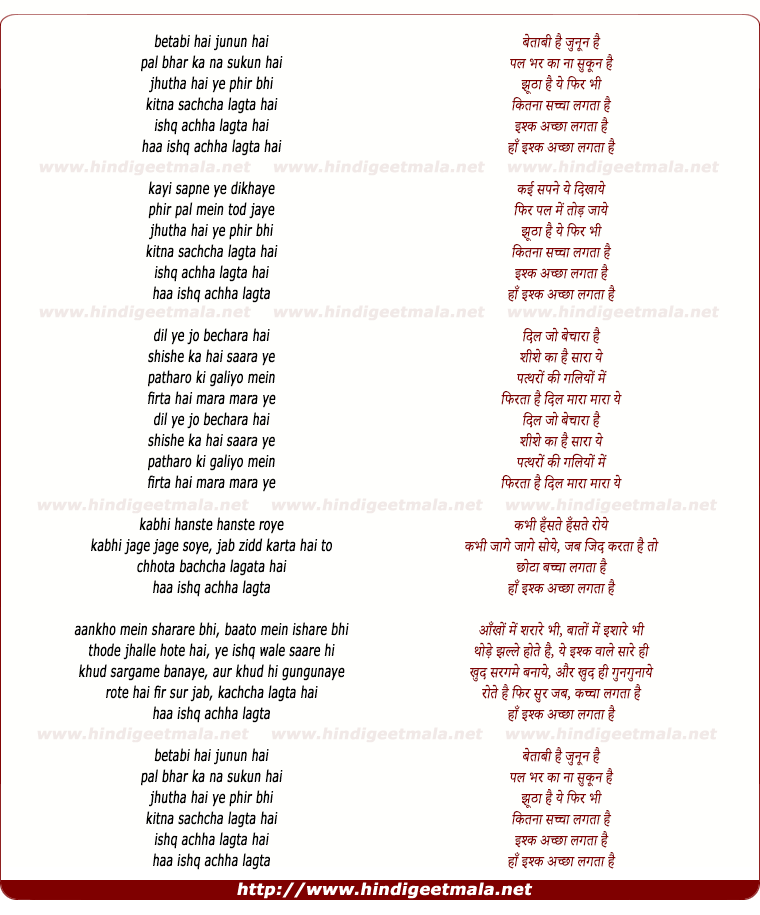 betabi hai junun hai
pal bhar ka na sukun hai
jhutha hai ye phir bhi
kitna sachcha lagta hai
ishq achha lagta hai
haa ishq achha lagta hai

www.hindigeetmala.net www.hindigeetmala.net www.hindigeetmala.net

kayi sapne ye dikhaye
phir pal mein tod jaye
jhutha hai ye phir bhi
kitna sachcha lagta hai
ishq achha lagta hai
haa ishq achha lagta

www.hindigeetmala.net www.hindigeetmala.net www.hindigeetmala.net

dil ye jo bechara hai
shishe ka hai saara ye
patharo ki galiyo mein
firta hai mara mara ye
dil ye jo bechara hai
shishe ka hai saara ye
patharo ki galiyo mein
firta hai mara mara ye

www.hindigeetmala.net www.hindigeetmala.net www.hindigeetmala.net

kabhi hanste hanste roye
kabhi jage jage soye, jab zidd karta hai to
chhota bachcha lagata hai
haa ishq achha lagta

aankho mein sharare bhi, baato mein ishare bhi
thode jhalle hote hai, ye ishq wale saare hi
khud sargame banaye, aur khud hi gungunaye
rote hai fir sur jab, kachcha lagta hai
haa ishq achha lagta

www.hindigeetmala.net www.hindigeetmala.net www.hindigeetmala.net

betabi hai junun hai
pal bhar ka na sukun hai
jhutha hai ye phir bhi
kitna sachcha lagta hai
ishq achha lagta hai
haa ishq achha lagta

बेताबी है जुनून है
पल भर का ना सुकून है
झूठा है ये फिर भी
कितना सच्चा लगता है
इश्क अच्छा लगता है
हाँ इश्क अच्छा लगता है

कई सपने ये दिखाये
फिर पल में तोड़ जाये
झूठा है ये फिर भी
कितना सच्चा लगता है
इश्क अच्छा लगता है
हाँ इश्क अच्छा लगता है

दिल जो बेचारा है
शीशे का है सारा ये
पत्थरों की गलियों में
फिरता है दिल मारा मारा ये
दिल जो बेचारा है
शीशे का है सारा ये
पत्थरों की गलियों में
फिरता है दिल मारा मारा ये

कभी हँसते हँसते रोये
कभी जागे जागे सोये, जब जिद करता है तो
छोटा बच्चा लगता है
हाँ इश्क अच्छा लगता है

आँखों में शरारे भी, बातों में इशारे भी
थोड़े झल्ले होते है, ये इश्क वाले सारे ही
खुद सरगमे बनाये, और खुद ही गुनगुनाये
रोते है फिर सुर जब, कच्चा लगता है
हाँ इश्क अच्छा लगता है

बेताबी है जुनून है
पल भर का ना सुकून है
झूठा है ये फिर भी
कितना सच्चा लगता है
इश्क अच्छा लगता है
हाँ इश्क अच्छा लगता है

http://www.hindigeetmala.net